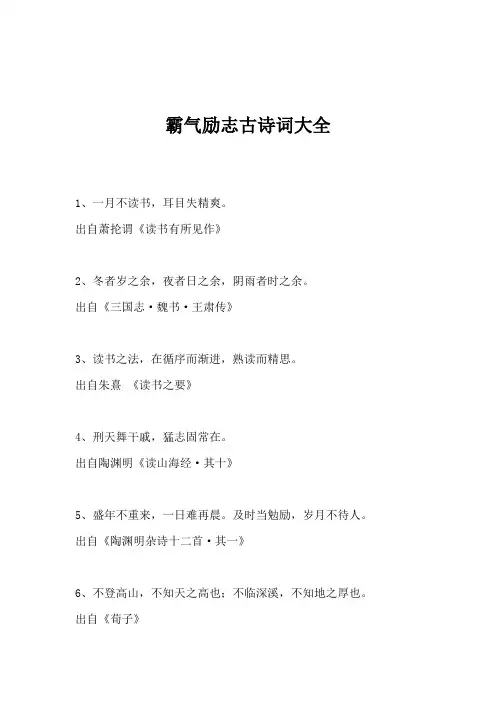 霸气励志古诗词大全

1、一月不读书，耳目失精爽。
出自萧抡谓《读书有所见作》

2、冬者岁之余，夜者日之余，阴雨者时之余。
出自《三国志·魏书·王肃传》

3、读书之法，在循序而渐进，熟读而精思。
出自朱熹 《读书之要》

4、刑天舞干戚，猛志固常在。
出自陶渊明《读山海经·其十》

5、盛年不重来，一日难再晨。及时当勉励，岁月不待人。
出自《陶渊明杂诗十二首·其一》

6、不登高山，不知天之高也；不临深溪，不知地之厚也。
出自《荀子》